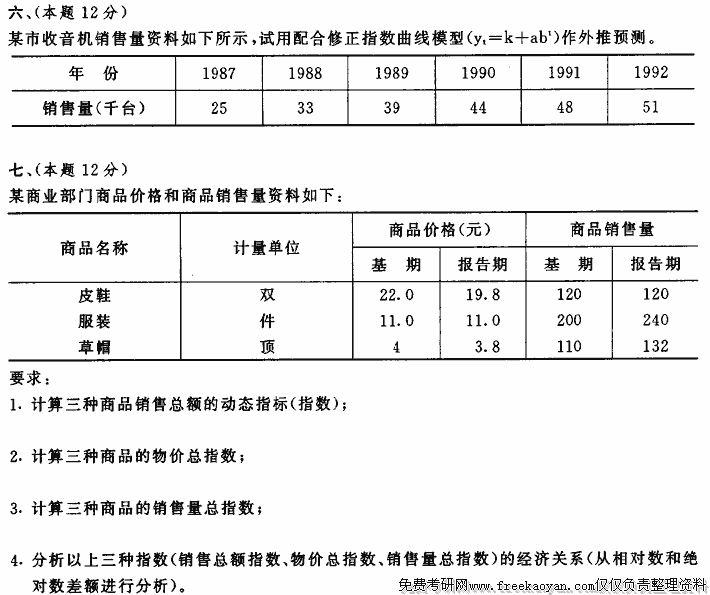 六、(本题 12 分)
某市收音机销售量资料如下所示，试用配合修正指数曲线模型($y_t=k+ab^t$)作外推预测。

| 年　份 | 1987 | 1988 | 1989 | 1990 | 1991 | 1992 |
|---|---|---|---|---|---|---|
| 销售量(千台) | 25 | 33 | 39 | 44 | 48 | 51 |

七、(本题 12 分)
某商业部门商品价格和商品销售量资料如下：

| 商品名称 | 计量单位 | 商品价格(元) 基　期 | 商品价格(元) 报告期 | 商品销售量 基　期 | 商品销售量 报告期 |
|---|---|---|---|---|---|
| 皮鞋 | 双 | 22.0 | 19.8 | 120 | 120 |
| 服装 | 件 | 11.0 | 11.0 | 200 | 240 |
| 草帽 | 顶 | 4 | 3.8 | 110 | 132 |

要求：
1. 计算三种商品销售总额的动态指标(指数)；

2. 计算三种商品的物价总指数；

3. 计算三种商品的销售量总指数；

4. 分析以上三种指数(销售总额指数、物价总指数、销售量总指数)的经济关系(从相对数和绝对数差额进行分析)。

免费考研网www.freekaoyan.com仅仅负责整理资料